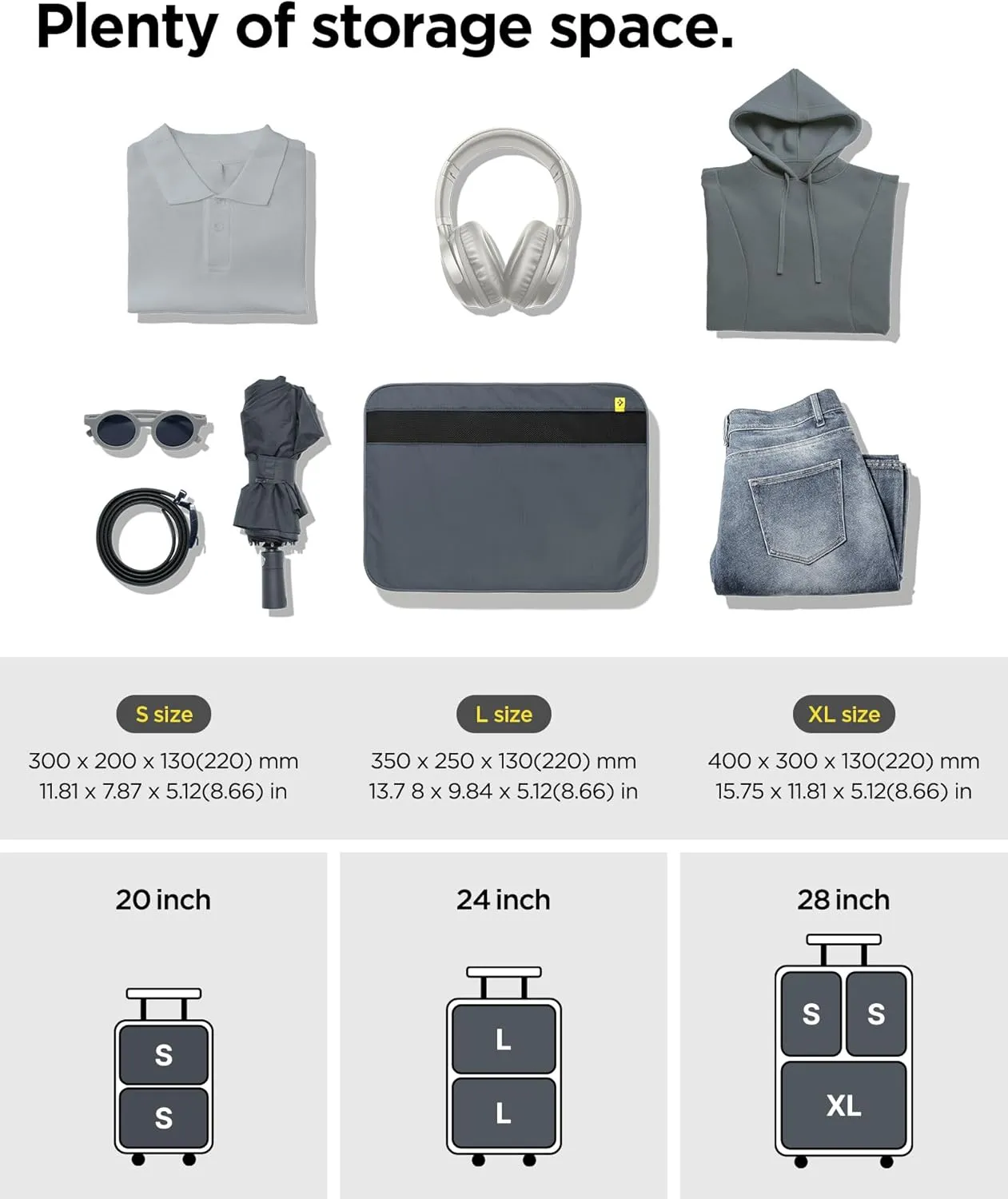 Plenty of storage space.

S size
300 x 200 x 130(220) mm
11.81 x 7.87 x 5.12(8.66) in

L size
350 x 250 x 130(220) mm
13.7 8 x 9.84 x 5.12(8.66) in

XL size
400 x 300 x 130(220) mm
15.75 x 11.81 x 5.12(8.66) in

20 inch
S
S

24 inch
L
L

28 inch
S
S
XL